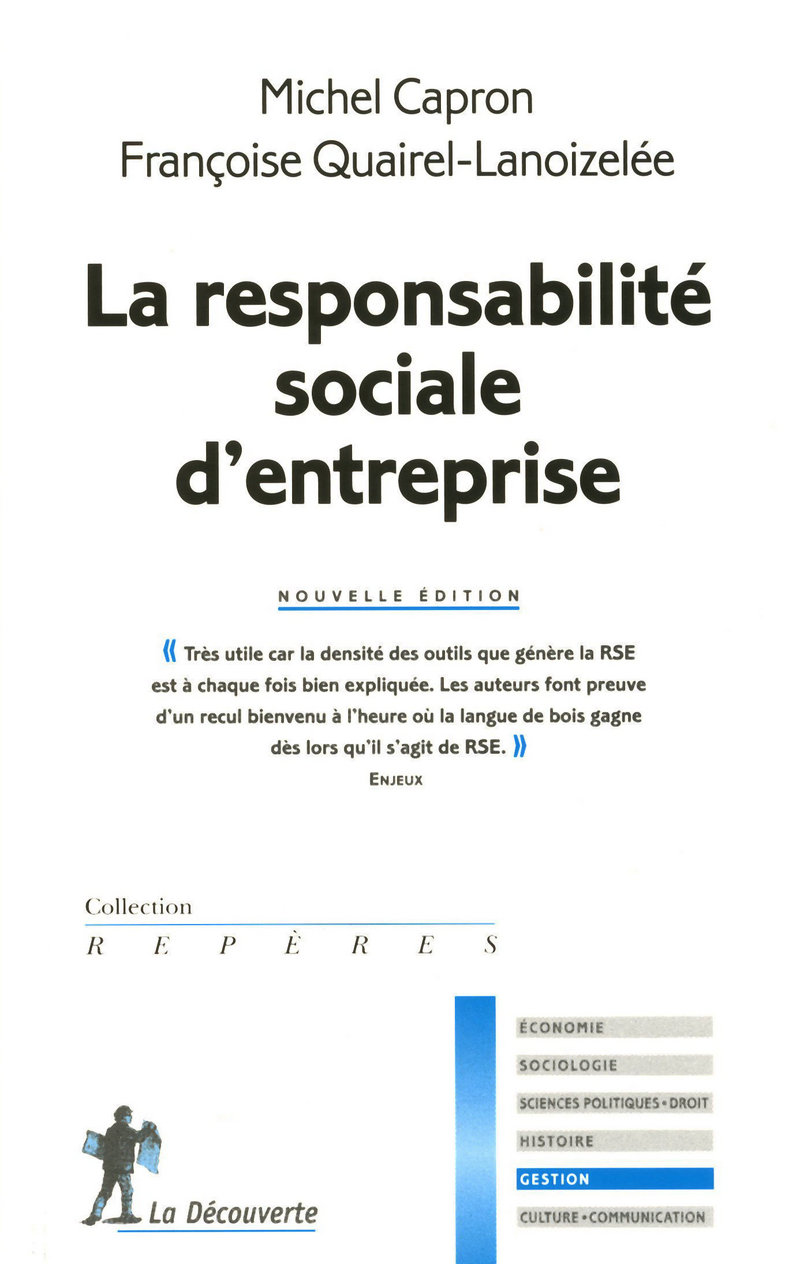 Michel Capron
Françoise Quairel-Lanoizelée

La responsabilité sociale d'entreprise

NOUVELLE ÉDITION

« Très utile car la densité des outils que génère la RSE est à chaque fois bien expliquée. Les auteurs font preuve d'un recul bienvenu à l'heure où la langue de bois gagne dès lors qu'il s'agit de RSE. »
ENJEUX

Collection
REPÈRES

ÉCONOMIE
SOCIOLOGIE
SCIENCES POLITIQUES • DROIT
HISTOIRE
GESTION
CULTURE • COMMUNICATION

La Découverte